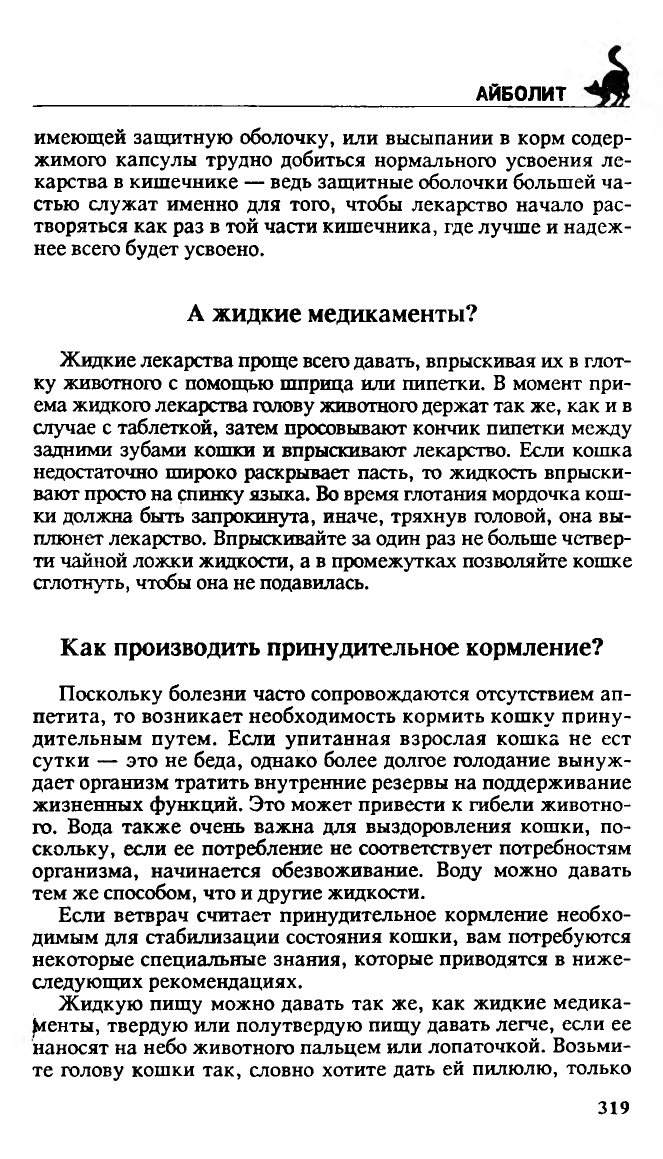 АЙБОЛИТ

имеющей защитную оболочку, или высыпании в корм содержимого капсулы трудно добиться нормального усвоения лекарства в кишечнике — ведь защитные оболочки большей частью служат именно для того, чтобы лекарство начало растворяться как раз в той части кишечника, где лучше и надежнее всего будет усвоено.

А жидкие медикаменты?

Жидкие лекарства проще всего давать, впрыскивая их в глотку животного с помощью шприца или пипетки. В момент приема жидкого лекарства голову животного держат так же, как и в случае с таблеткой, затем просовывают кончик пипетки между задними зубами кошки и впрыскивают лекарство. Если кошка недостаточно широко раскрывает пасть, то жидкость впрыскивают просто на спинку языка. Во время глотания мордочка кошки должна быть запрокинута, иначе, тряхнув головой, она выплюнет лекарство. Впрыскивайте за один раз не больше четверти чайной ложки жидкости, а в промежутках позволяйте кошке сглотнуть, чтобы она не подавилась.

Как производить принудительное кормление?

Поскольку болезни часто сопровождаются отсутствием аппетита, то возникает необходимость кормить кошку принудительным путем. Если упитанная взрослая кошка не ест сутки — это не беда, однако более долгое голодание вынуждает организм тратить внутренние резервы на поддерживание жизненных функций. Это может привести к гибели животного. Вода также очень важна для выздоровления кошки, поскольку, если ее потребление не соответствует потребностям организма, начинается обезвоживание. Воду можно давать тем же способом, что и другие жидкости.

Если ветврач считает принудительное кормление необходимым для стабилизации состояния кошки, вам потребуются некоторые специальные знания, которые приводятся в нижеследующих рекомендациях.

Жидкую пищу можно давать так же, как жидкие медикаменты, твердую или полутвердую пищу давать легче, если ее наносят на небо животного пальцем или лопаточкой. Возьмите голову кошки так, словно хотите дать ей пилюлю, только

319